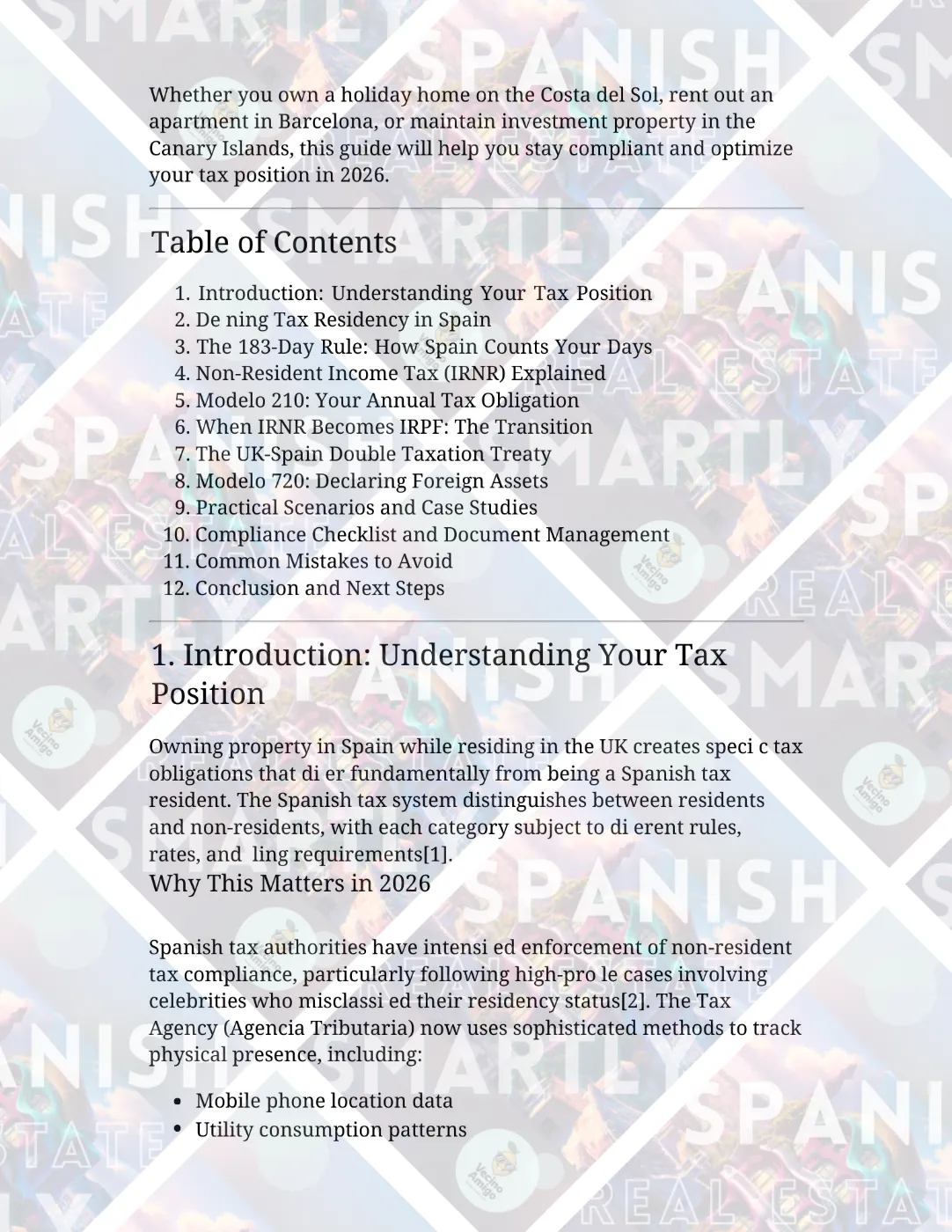 Whether you own a holiday home on the Costa del Sol, rent out an apartment in Barcelona, or maintain investment property in the Canary Islands, this guide will help you stay compliant and optimize your tax position in 2026.

Table of Contents

1. Introduction: Understanding Your Tax Position
2. De ning Tax Residency in Spain
3. The 183-Day Rule: How Spain Counts Your Days
4. Non-Resident Income Tax (IRNR) Explained
5. Modelo 210: Your Annual Tax Obligation
6. When IRNR Becomes IRPF: The Transition
7. The UK-Spain Double Taxation Treaty
8. Modelo 720: Declaring Foreign Assets
9. Practical Scenarios and Case Studies
10. Compliance Checklist and Document Management
11. Common Mistakes to Avoid
12. Conclusion and Next Steps

1. Introduction: Understanding Your Tax Position

Owning property in Spain while residing in the UK creates speci c tax obligations that di er fundamentally from being a Spanish tax resident. The Spanish tax system distinguishes between residents and non-residents, with each category subject to di erent rules, rates, and ling requirements[1].

Why This Matters in 2026

Spanish tax authorities have intensi ed enforcement of non-resident tax compliance, particularly following high-pro le cases involving celebrities who misclassi ed their residency status[2]. The Tax Agency (Agencia Tributaria) now uses sophisticated methods to track physical presence, including:

• Mobile phone location data
• Utility consumption patterns

SMARTLY SPANISH REAL ESTATE

Vecino Amigo